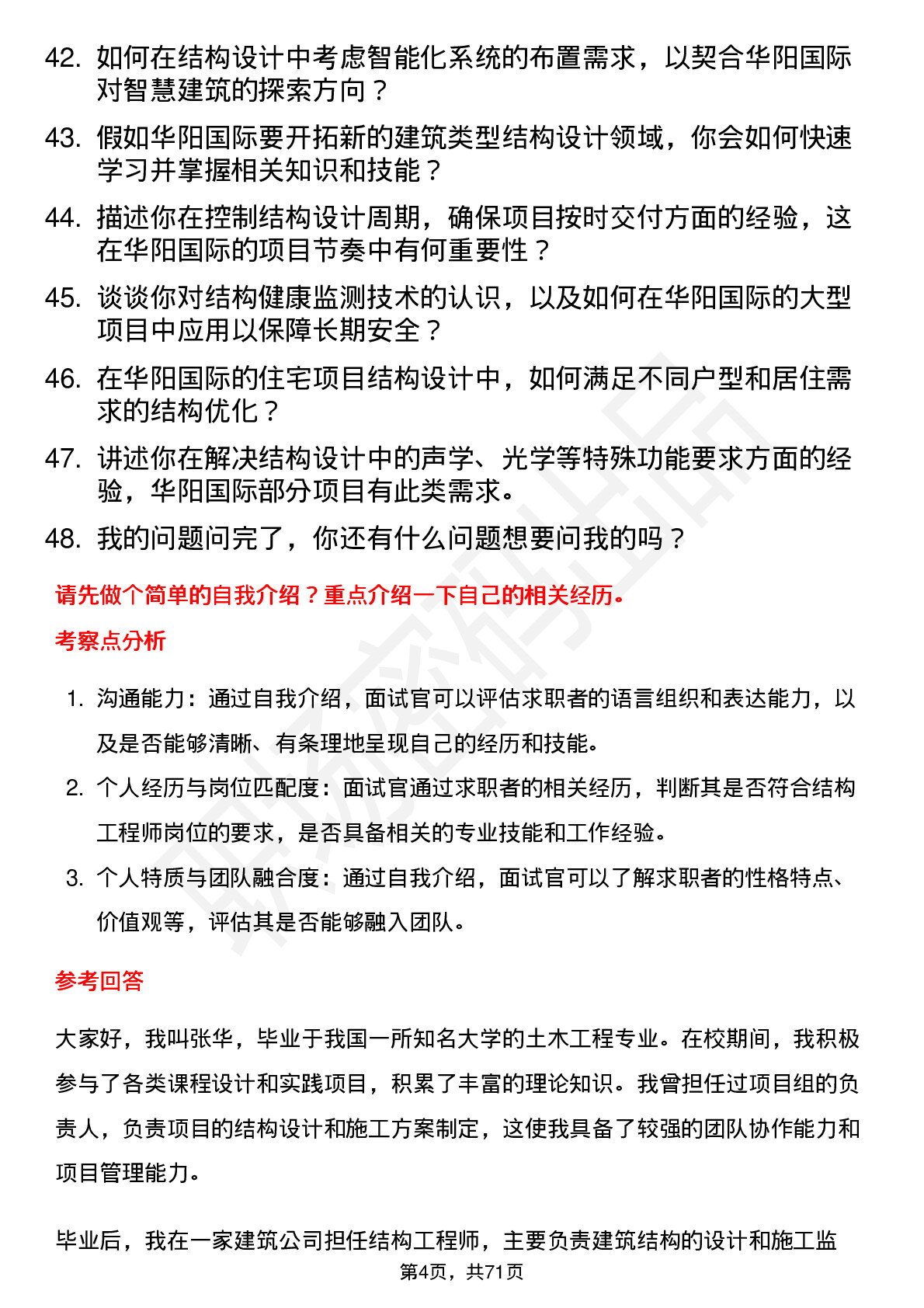 42. 如何在结构设计中考虑智能化系统的布置需求，以契合华阳国际对智慧建筑的探索方向？

43. 假如华阳国际要开拓新的建筑类型结构设计领域，你会如何快速学习并掌握相关知识和技能？

44. 描述你在控制结构设计周期，确保项目按时交付方面的经验，这在华阳国际的项目节奏中有何重要性？

45. 谈谈你对结构健康监测技术的认识，以及如何在华阳国际的大型项目中应用以保障长期安全？

46. 在华阳国际的住宅项目结构设计中，如何满足不同户型和居住需求的结构优化？

47. 讲述你在解决结构设计中的声学、光学等特殊功能要求方面的经验，华阳国际部分项目有此类需求。

48. 我的问题问完了，你还有什么问题想要问我的吗？

请先做个简单的自我介绍？重点介绍一下自己的相关经历。

考察点分析

1. 沟通能力：通过自我介绍，面试官可以评估求职者的语言组织和表达能力，以及是否能够清晰、有条理地呈现自己的经历和技能。

2. 个人经历与岗位匹配度：面试官通过求职者的相关经历，判断其是否符合结构工程师岗位的要求，是否具备相关的专业技能和工作经验。

3. 个人特质与团队融合度：通过自我介绍，面试官可以了解求职者的性格特点、价值观等，评估其是否能够融入团队。

参考回答

大家好，我叫张华，毕业于我国一所知名大学的土木工程专业。在校期间，我积极参与了各类课程设计和实践项目，积累了丰富的理论知识。我曾担任过项目组的负责人，负责项目的结构设计和施工方案制定，这使我具备了较强的团队协作能力和项目管理能力。

毕业后，我在一家建筑公司担任结构工程师，主要负责建筑结构的设计和施工监

第4页，共71页